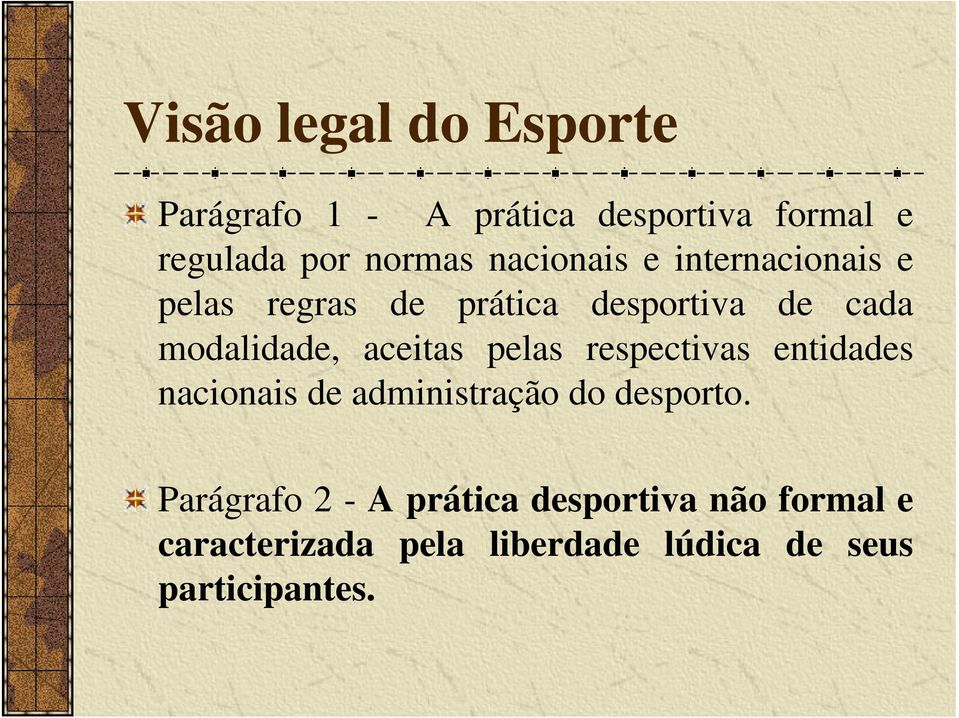 Visão legal do Esporte

Parágrafo 1 - A prática desportiva formal e regulada por normas nacionais e internacionais e pelas regras de prática desportiva de cada modalidade, aceitas pelas respectivas entidades nacionais de administração do desporto.

Parágrafo 2 - A prática desportiva não formal e caracterizada pela liberdade lúdica de seus participantes.